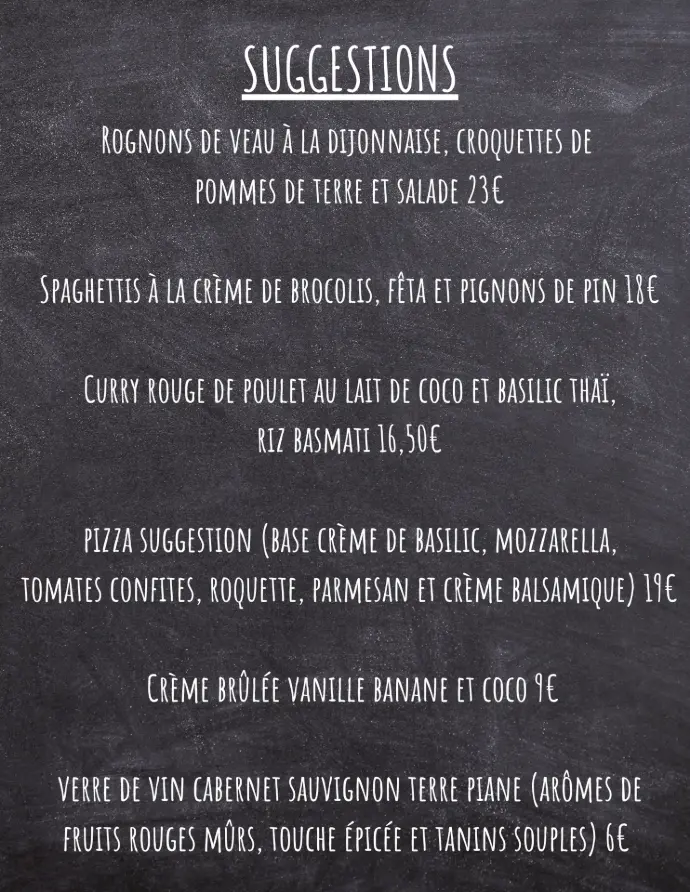 SUGGESTIONS

Rognons de veau à la dijonnaise, croquettes de pommes de terre et salade 23€

Spaghettis à la crème de brocolis, fêta et pignons de pin 18€

Curry rouge de poulet au lait de coco et basilic thaï, riz basmati 16,50€

pizza suggestion (base crème de basilic, mozzarella, tomates confites, roquette, parmesan et crème balsamique) 19€

Crème brûlée vanille banane et coco 9€

verre de vin cabernet sauvignon terre piane (arômes de fruits rouges mûrs, touche épicée et tanins souples) 6€